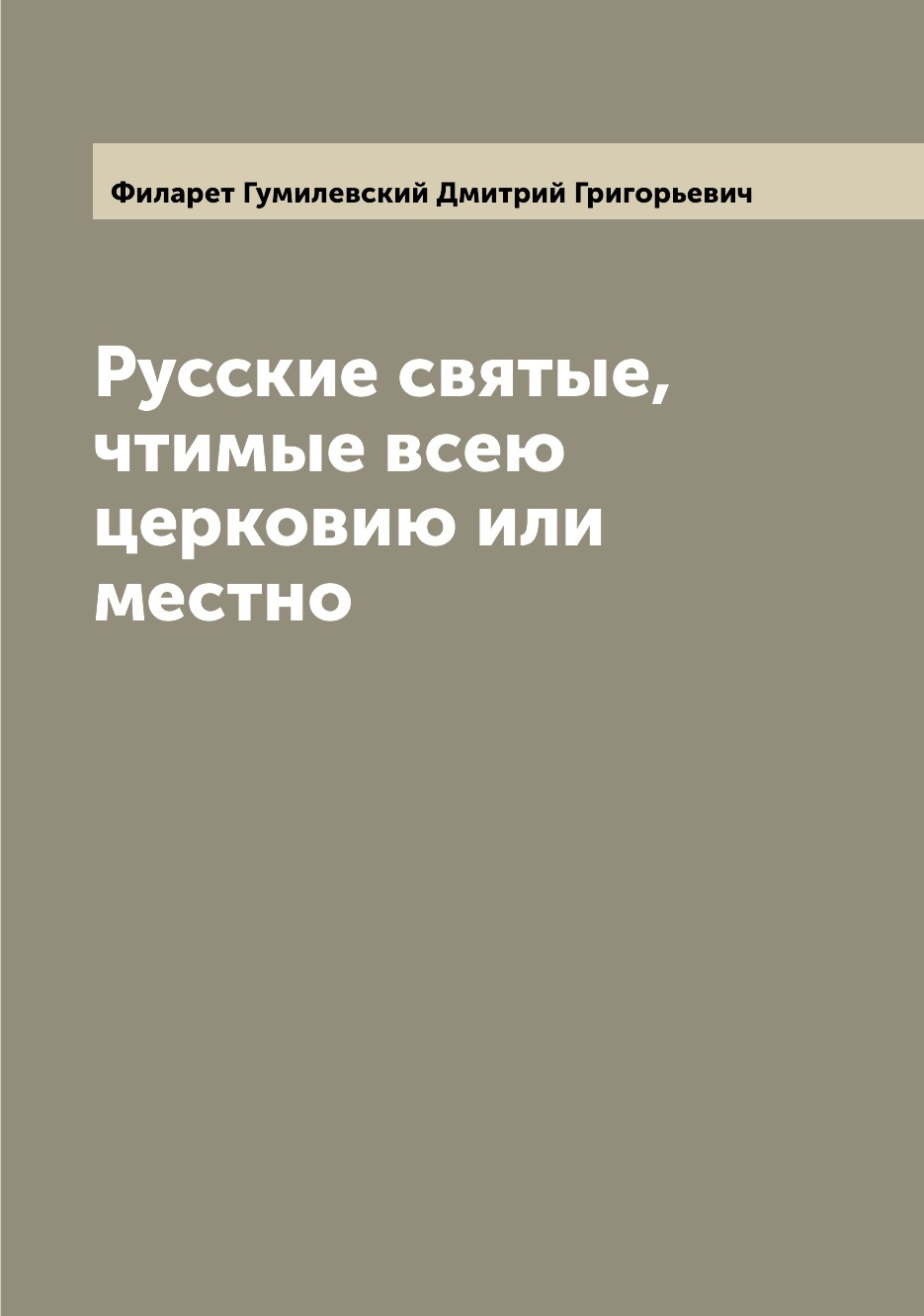 Филарет Гумилевский Дмитрий Григорьевич

Русские святые, чтимые всею церковию или местно